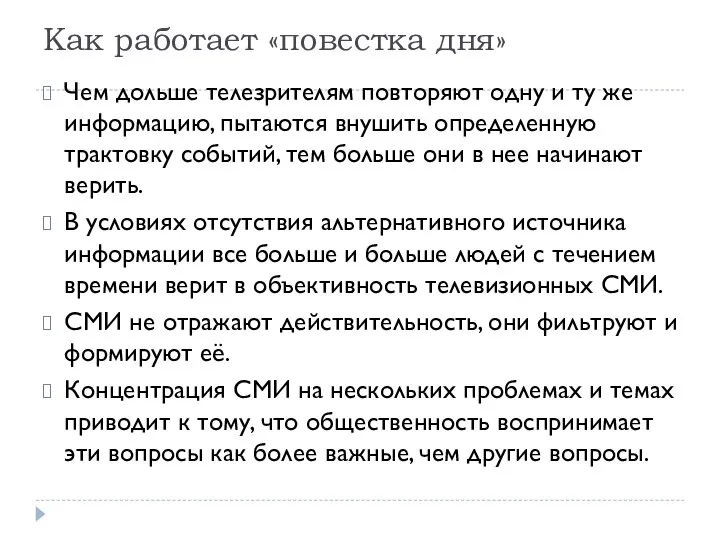 Как работает «повестка дня»

Чем дольше телезрителям повторяют одну и ту же информацию, пытаются внушить определенную трактовку событий, тем больше они в нее начинают верить.

В условиях отсутствия альтернативного источника информации все больше и больше людей с течением времени верит в объективность телевизионных СМИ.

СМИ не отражают действительность, они фильтруют и формируют её.

Концентрация СМИ на нескольких проблемах и темах приводит к тому, что общественность воспринимает эти вопросы как более важные, чем другие вопросы.